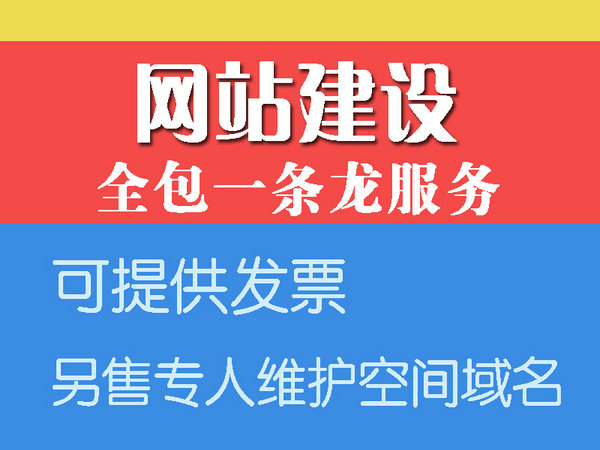 网站建设

全包一条龙服务

可提供发票

另售专人维护空间域名